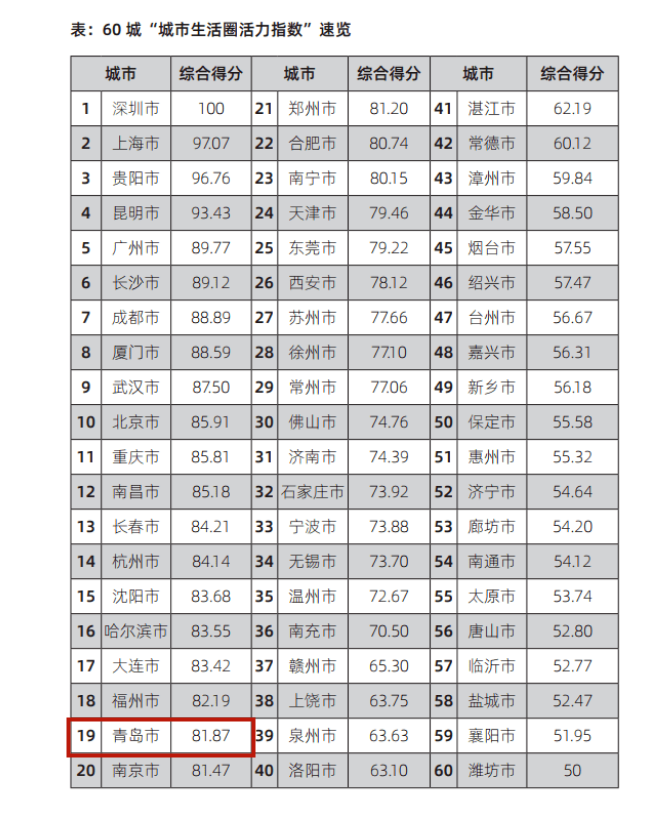 表：60城“城市生活圈活力指数”速览

| 城市 |  | 综合得分 | 城市 |  | 综合得分 | 城市 |  | 综合得分 |
|---|---|---|---|---|---|---|---|---|
| 1 | 深圳市 | 100 | 21 | 郑州市 | 81.20 | 41 | 湛江市 | 62.19 |
| 2 | 上海市 | 97.07 | 22 | 合肥市 | 80.74 | 42 | 常德市 | 60.12 |
| 3 | 贵阳市 | 96.76 | 23 | 南宁市 | 80.15 | 43 | 漳州市 | 59.84 |
| 4 | 昆明市 | 93.43 | 24 | 天津市 | 79.46 | 44 | 金华市 | 58.50 |
| 5 | 广州市 | 89.77 | 25 | 东莞市 | 79.22 | 45 | 烟台市 | 57.55 |
| 6 | 长沙市 | 89.12 | 26 | 西安市 | 78.12 | 46 | 绍兴市 | 57.47 |
| 7 | 成都市 | 88.89 | 27 | 苏州市 | 77.66 | 47 | 台州市 | 56.67 |
| 8 | 厦门市 | 88.59 | 28 | 徐州市 | 77.10 | 48 | 嘉兴市 | 56.31 |
| 9 | 武汉市 | 87.50 | 29 | 常州市 | 77.06 | 49 | 新乡市 | 56.18 |
| 10 | 北京市 | 85.91 | 30 | 佛山市 | 74.76 | 50 | 保定市 | 55.58 |
| 11 | 重庆市 | 85.81 | 31 | 济南市 | 74.39 | 51 | 惠州市 | 55.32 |
| 12 | 南昌市 | 85.18 | 32 | 石家庄市 | 73.92 | 52 | 济宁市 | 54.64 |
| 13 | 长春市 | 84.21 | 33 | 宁波市 | 73.88 | 53 | 廊坊市 | 54.20 |
| 14 | 杭州市 | 84.14 | 34 | 无锡市 | 73.70 | 54 | 南通市 | 54.12 |
| 15 | 沈阳市 | 83.68 | 35 | 温州市 | 72.67 | 55 | 太原市 | 53.74 |
| 16 | 哈尔滨市 | 83.55 | 36 | 南充市 | 70.50 | 56 | 唐山市 | 52.80 |
| 17 | 大连市 | 83.42 | 37 | 赣州市 | 65.30 | 57 | 临沂市 | 52.77 |
| 18 | 福州市 | 82.19 | 38 | 上饶市 | 63.75 | 58 | 盐城市 | 52.47 |
| 19 | 青岛市 | 81.87 | 39 | 泉州市 | 63.63 | 59 | 襄阳市 | 51.95 |
| 20 | 南京市 | 81.47 | 40 | 洛阳市 | 63.10 | 60 | 潍坊市 | 50 |